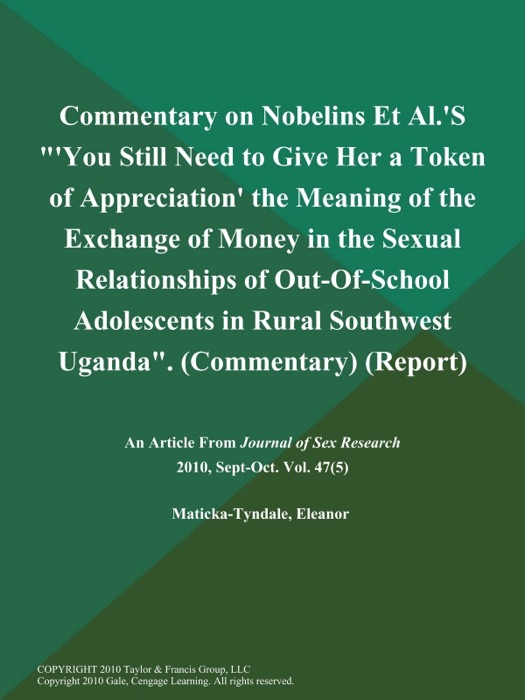 Commentary on Nobelins Et Al.'S "'You Still Need to Give Her a Token of Appreciation' the Meaning of the Exchange of Money in the Sexual Relationships of Out-Of-School Adolescents in Rural Southwest Uganda". (Commentary) (Report)

An Article From Journal of Sex Research
2010, Sept-Oct. Vol. 47(5)

Maticka-Tyndale, Eleanor

COPYRIGHT 2010 Taylor & Francis Group, LLC
Copyright 2010 Gale, Cengage Learning. All rights reserved.